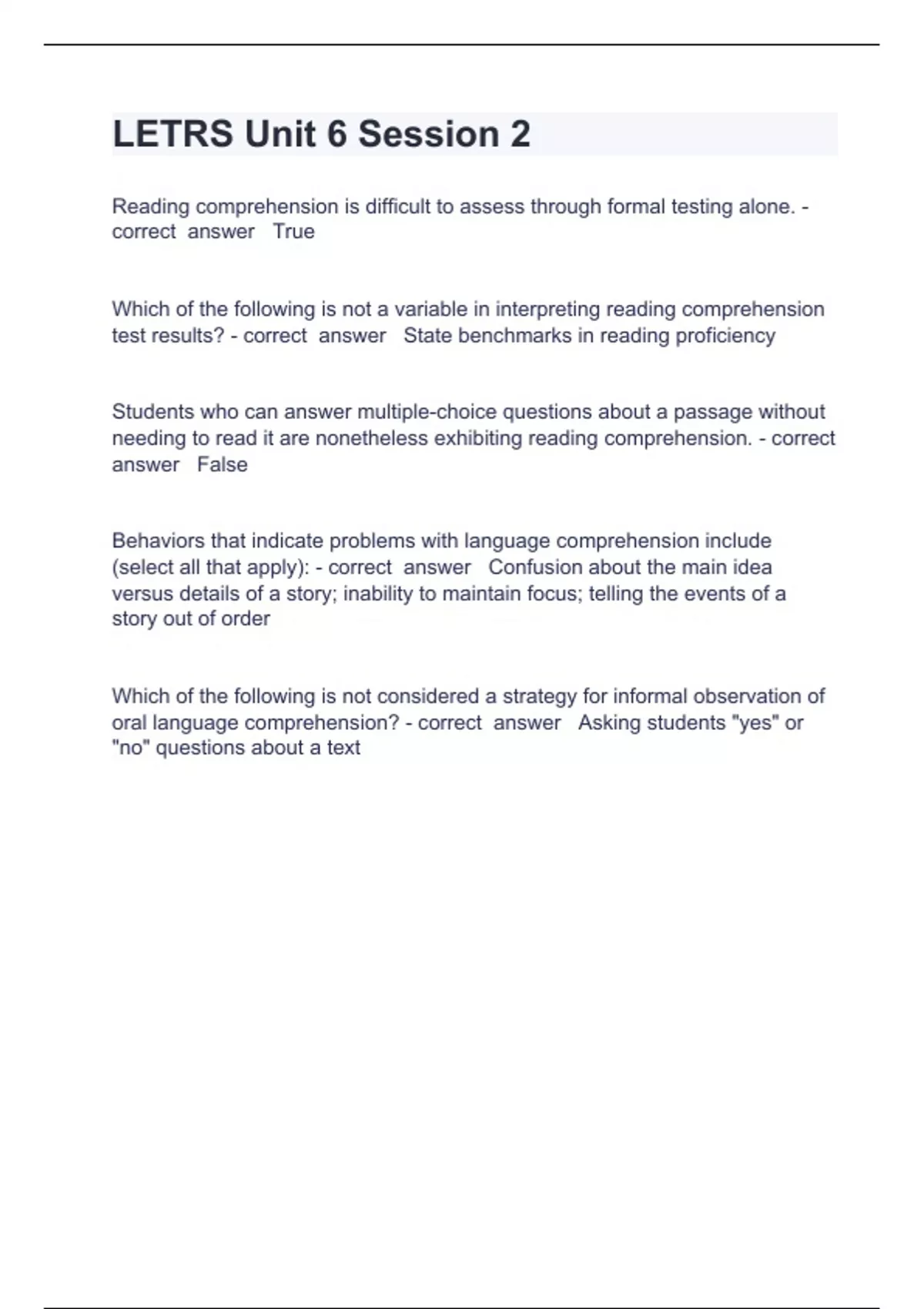 LETRS Unit 6 Session 2

Reading comprehension is difficult to assess through formal testing alone. - correct answer True

Which of the following is not a variable in interpreting reading comprehension test results? - correct answer State benchmarks in reading proficiency

Students who can answer multiple-choice questions about a passage without needing to read it are nonetheless exhibiting reading comprehension. - correct answer False

Behaviors that indicate problems with language comprehension include (select all that apply): - correct answer Confusion about the main idea versus details of a story; inability to maintain focus; telling the events of a story out of order

Which of the following is not considered a strategy for informal observation of oral language comprehension? - correct answer Asking students "yes" or "no" questions about a text